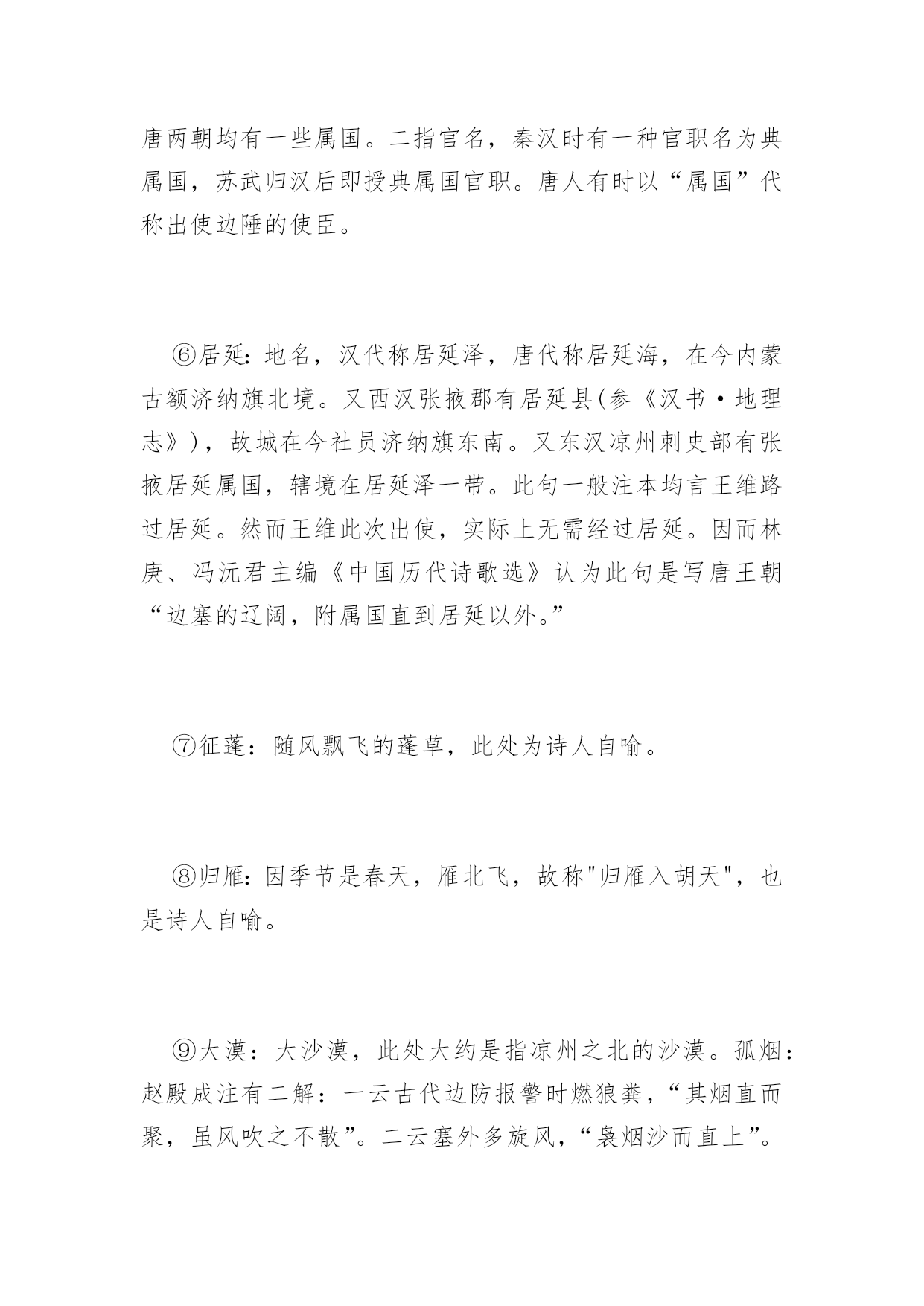 唐两朝均有一些属国。二指官名，秦汉时有一种官职名为典属国，苏武归汉后即授典属国官职。唐人有时以“属国”代称出使边陲的使臣。

⑥居延：地名，汉代称居延泽，唐代称居延海，在今内蒙古额济纳旗北境。又西汉张掖郡有居延县(参《汉书·地理志》)，故城在今社员济纳旗东南。又东汉凉州刺史部有张掖居延属国，辖境在居延泽一带。此句一般注本均言王维路过居延。然而王维此次出使，实际上无需经过居延。因而林庚、冯沅君主编《中国历代诗歌选》认为此句是写唐王朝“边塞的辽阔，附属国直到居延以外。”

⑦征蓬：随风飘飞的蓬草，此处为诗人自喻。

⑧归雁：因季节是春天，雁北飞，故称"归雁入胡天"，也是诗人自喻。

⑨大漠：大沙漠，此处大约是指凉州之北的沙漠。孤烟：赵殿成注有二解：一云古代边防报警时燃狼粪，“其烟直而聚，虽风吹之不散”。二云塞外多旋风，“袅烟沙而直上”。